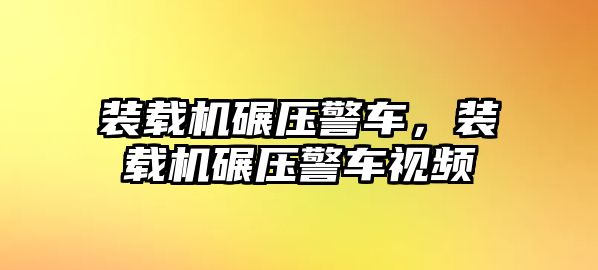 装载机碾压警车，装载机碾压警车视频